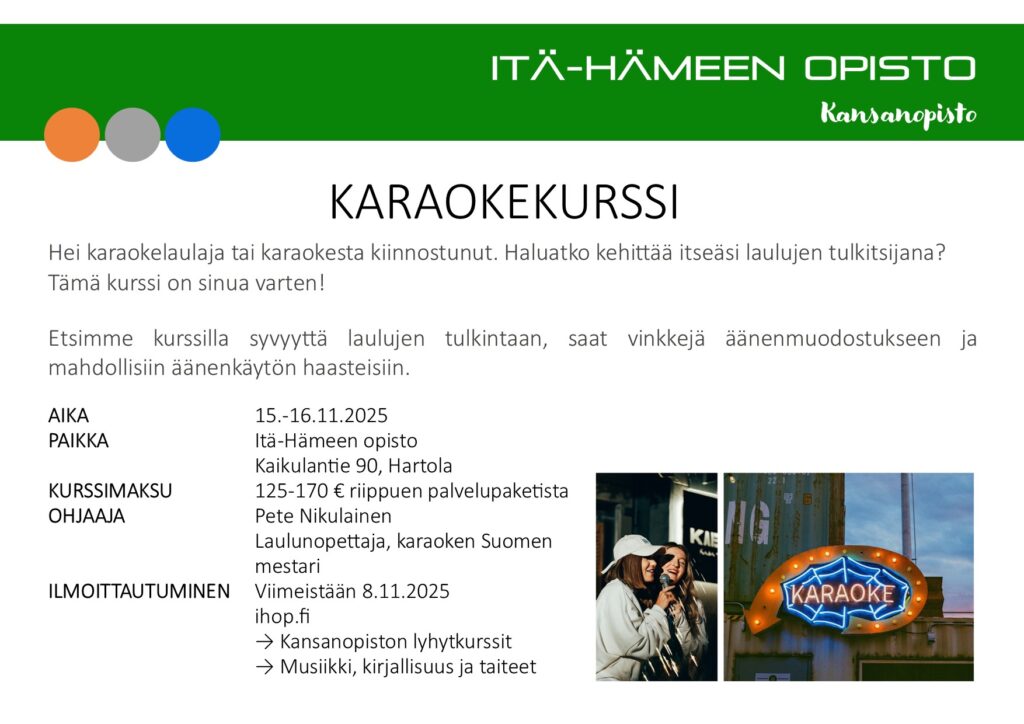 ITÄ-HÄMEEN OPISTO
Kansanopisto

KARAOKEKURSSI

Hei karaokelaulaja tai karaokesta kiinnostunut. Haluatko kehittää itseäsi laulujen tulkitsijana? Tämä kurssi on sinua varten!

Etsimme kurssilla syvyyttä laulujen tulkintaan, saat vinkkejä äänenmuodostukseen ja mahdollisiin äänenkäytön haasteisiin.

AIKA 15.-16.11.2025
PAIKKA Itä-Hämeen opisto
Kaikulantie 90, Hartola
KURSSIMAKSU 125-170 € riippuen palvelupaketista
OHJAAJA Pete Nikulainen
Laulunopettaja, karaoken Suomen mestari
ILMOITTAUTUMINEN Viimeistään 8.11.2025
ihop.fi
→ Kansanopiston lyhytkurssit
→ Musiikki, kirjallisuus ja taiteet

KARAOKE